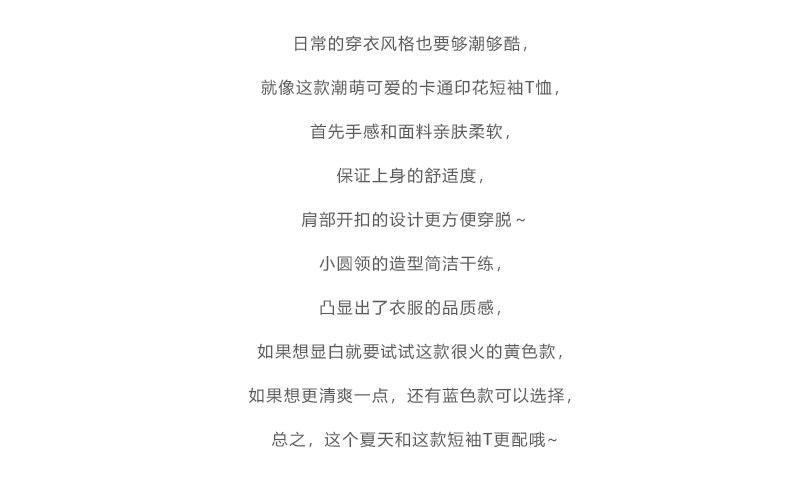 日常的穿衣风格也要够潮够酷，

就像这款潮萌可爱的卡通印花短袖T恤，

首先手感和面料亲肤柔软，

保证上身的舒适度，

肩部开扣的设计更方便穿脱～

小圆领的造型简洁干练，

凸显出了衣服的品质感，

如果想显白就要试试这款很火的黄色款，

如果想更清爽一点，还有蓝色款可以选择，

总之，这个夏天和这款短袖T更配哦～